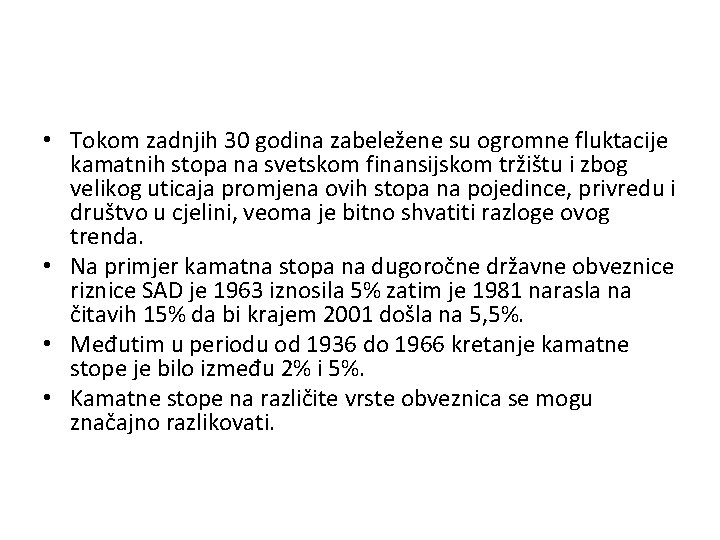 • Tokom zadnjih 30 godina zabeležene su ogromne fluktacije kamatnih stopa na svetskom finansijskom tržištu i zbog velikog uticaja promjena ovih stopa na pojedince, privredu i društvo u cjelini, veoma je bitno shvatiti razloge ovog trenda.

• Na primjer kamatna stopa na dugoročne državne obveznice riznice SAD je 1963 iznosila 5% zatim je 1981 narasla na čitavih 15% da bi krajem 2001 došla na 5,5%.

• Međutim u periodu od 1936 do 1966 kretanje kamatne stope je bilo između 2% i 5%.

• Kamatne stope na različite vrste obveznica se mogu značajno razlikovati.